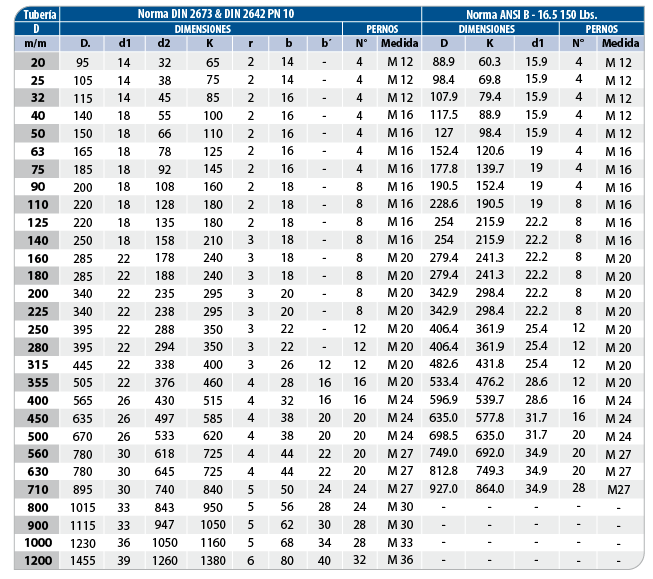 | Tubería | Norma DIN 2673 & DIN 2642 PN 10 | | | | | | | | | Norma ANSI B - 16.5 150 Lbs. | | | | |
|---|---|---|---|---|---|---|---|---|---|---|---|---|---|---|
| D | DIMENSIONES | | | | | | | PERNOS | | DIMENSIONES | | | PERNOS | |
| m/m | D. | d1 | d2 | K | r | b | b´ | N° | Medida | D | K | d1 | N° | Medida |
| 20 | 95 | 14 | 32 | 65 | 2 | 14 | - | 4 | M 12 | 88.9 | 60.3 | 15.9 | 4 | M 12 |
| 25 | 105 | 14 | 38 | 75 | 2 | 14 | - | 4 | M 12 | 98.4 | 69.8 | 15.9 | 4 | M 12 |
| 32 | 115 | 14 | 45 | 85 | 2 | 16 | - | 4 | M 12 | 107.9 | 79.4 | 15.9 | 4 | M 12 |
| 40 | 140 | 18 | 55 | 100 | 2 | 16 | - | 4 | M 16 | 117.5 | 88.9 | 15.9 | 4 | M 12 |
| 50 | 150 | 18 | 66 | 110 | 2 | 16 | - | 4 | M 16 | 127 | 98.4 | 15.9 | 4 | M 12 |
| 63 | 165 | 18 | 78 | 125 | 2 | 16 | - | 4 | M 16 | 152.4 | 120.6 | 19 | 4 | M 16 |
| 75 | 185 | 18 | 92 | 145 | 2 | 16 | - | 4 | M 16 | 177.8 | 139.7 | 19 | 4 | M 16 |
| 90 | 200 | 18 | 108 | 160 | 2 | 18 | - | 8 | M 16 | 190.5 | 152.4 | 19 | 4 | M 16 |
| 110 | 220 | 18 | 128 | 180 | 2 | 18 | - | 8 | M 16 | 228.6 | 190.5 | 19 | 8 | M 16 |
| 125 | 220 | 18 | 135 | 180 | 2 | 18 | - | 8 | M 16 | 254 | 215.9 | 22.2 | 8 | M 16 |
| 140 | 250 | 18 | 158 | 210 | 3 | 18 | - | 8 | M 16 | 254 | 215.9 | 22.2 | 8 | M 16 |
| 160 | 285 | 22 | 178 | 240 | 3 | 18 | - | 8 | M 20 | 279.4 | 241.3 | 22.2 | 8 | M 20 |
| 180 | 285 | 22 | 188 | 240 | 3 | 18 | - | 8 | M 20 | 279.4 | 241.3 | 22.2 | 8 | M 20 |
| 200 | 340 | 22 | 235 | 295 | 3 | 20 | - | 8 | M 20 | 342.9 | 298.4 | 22.2 | 8 | M 20 |
| 225 | 340 | 22 | 238 | 295 | 3 | 20 | - | 8 | M 20 | 342.9 | 298.4 | 22.2 | 8 | M 20 |
| 250 | 395 | 22 | 288 | 350 | 3 | 22 | - | 12 | M 20 | 406.4 | 361.9 | 25.4 | 12 | M 20 |
| 280 | 395 | 22 | 294 | 350 | 3 | 22 | - | 12 | M 20 | 406.4 | 361.9 | 25.4 | 12 | M 20 |
| 315 | 445 | 22 | 338 | 400 | 3 | 26 | 12 | 12 | M 20 | 482.6 | 431.8 | 25.4 | 12 | M 20 |
| 355 | 505 | 22 | 376 | 460 | 4 | 28 | 16 | 16 | M 20 | 533.4 | 476.2 | 28.6 | 12 | M 20 |
| 400 | 565 | 26 | 430 | 515 | 4 | 32 | 16 | 16 | M 24 | 596.9 | 539.7 | 28.6 | 16 | M 24 |
| 450 | 635 | 26 | 497 | 585 | 4 | 38 | 20 | 20 | M 24 | 635.0 | 577.8 | 31.7 | 16 | M 24 |
| 500 | 670 | 26 | 533 | 620 | 4 | 38 | 20 | 20 | M 24 | 698.5 | 635.0 | 31.7 | 20 | M 24 |
| 560 | 780 | 30 | 618 | 725 | 4 | 44 | 22 | 20 | M 27 | 749.0 | 692.0 | 34.9 | 20 | M 27 |
| 630 | 780 | 30 | 645 | 725 | 4 | 44 | 22 | 20 | M 27 | 812.8 | 749.3 | 34.9 | 20 | M 27 |
| 710 | 895 | 30 | 740 | 840 | 5 | 50 | 24 | 24 | M 27 | 927.0 | 864.0 | 34.9 | 28 | M27 |
| 800 | 1015 | 33 | 843 | 950 | 5 | 56 | 28 | 24 | M 30 | - | - | - | - | - |
| 900 | 1115 | 33 | 947 | 1050 | 5 | 62 | 30 | 28 | M 30 | - | - | - | - | - |
| 1000 | 1230 | 36 | 1050 | 1160 | 5 | 68 | 34 | 28 | M 33 | - | - | - | - | - |
| 1200 | 1455 | 39 | 1260 | 1380 | 6 | 80 | 40 | 32 | M 36 | - | - | - | - | - |